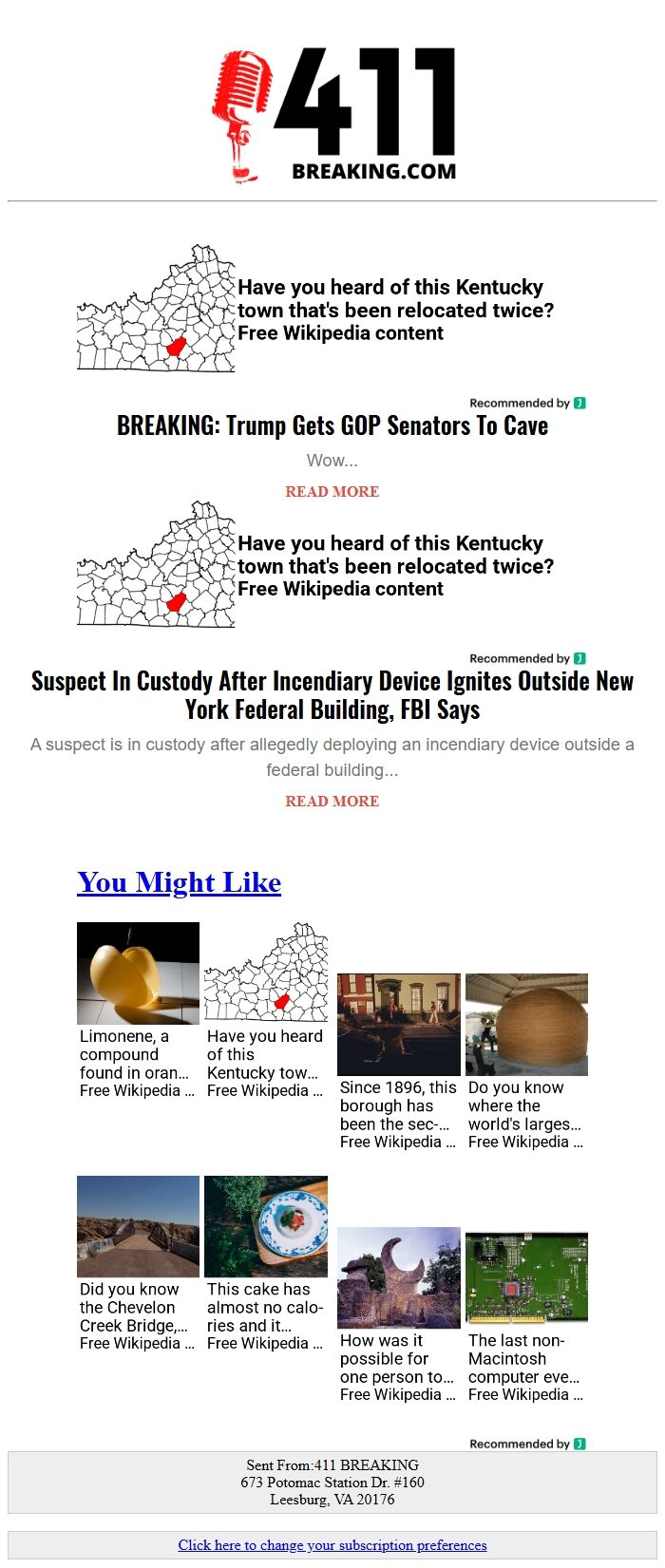 411
BREAKING.COM

Have you heard of this Kentucky town that's been relocated twice?
Free Wikipedia content

Recommended by

BREAKING: Trump Gets GOP Senators To Cave

Wow...

READ MORE

Have you heard of this Kentucky town that's been relocated twice?
Free Wikipedia content

Recommended by

Suspect In Custody After Incendiary Device Ignites Outside New York Federal Building, FBI Says

A suspect is in custody after allegedly deploying an incendiary device outside a federal building...

READ MORE

You Might Like

Limonene, a compound found in oran...
Free Wikipedia ...

Have you heard of this Kentucky tow...
Free Wikipedia ...

Since 1896, this borough has been the sec-...
Free Wikipedia ...

Do you know where the world's larges...
Free Wikipedia ...

Did you know the Chevelon Creek Bridge,...
Free Wikipedia ...

This cake has almost no calories and it...
Free Wikipedia ...

How was it possible for one person to...
Free Wikipedia ...

The last non-Macintosh computer eve...
Free Wikipedia ...

Recommended by

Sent From:411 BREAKING
673 Potomac Station Dr. #160
Leesburg, VA 20176

Click here to change your subscription preferences